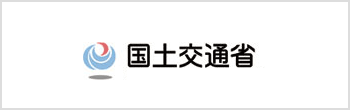 国土交通省